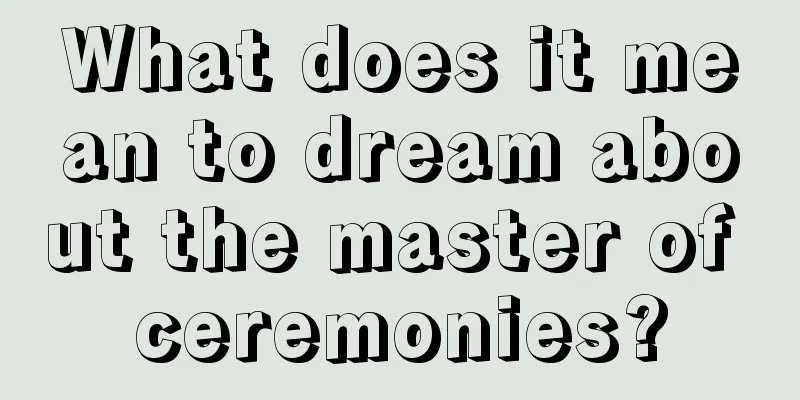 What does it mean to dream about the master of ceremonies?